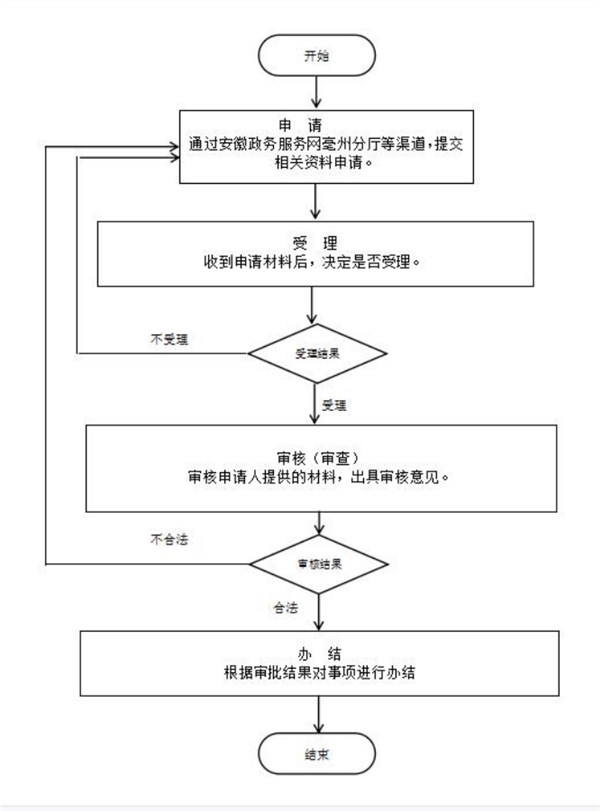 开始

申 请
通过安徽政务服务网亳州分厅等渠道，提交相关资料申请。

受 理
收到申请材料后，决定是否受理。

不受理

受理结果

受理

审核（审查）
审核申请人提供的材料，出具审核意见。

不合法

审核结果

合法

办 结
根据审批结果对事项进行办结

结束